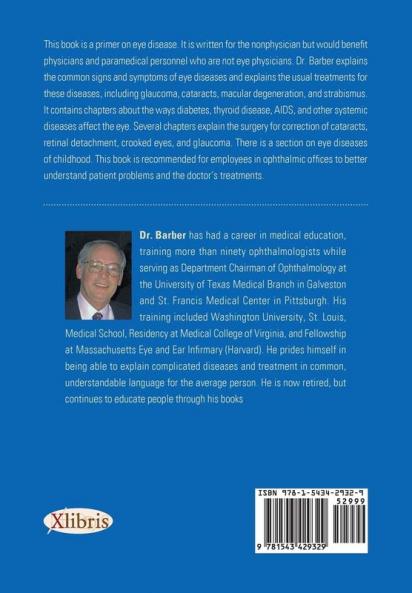 This book is a primer on eye disease. It is written for the nonphysician but would benefit physicians and paramedical personnel who are not eye physicians. Dr. Barber explains the common signs and symptoms of eye diseases and explains the usual treatments for these diseases, including glaucoma, cataracts, macular degeneration, and strabismus. It contains chapters about the ways diabetes, thyroid disease, AIDS, and other systemic diseases affect the eye. Several chapters explain the surgery for correction of cataracts, retinal detachment, crooked eyes, and glaucoma. There is a section on eye diseases of childhood. This book is recommended for employees in ophthalmic offices to better understand patient problems and the doctor's treatments.

Dr. Barber has had a career in medical education, training more than ninety ophthalmologists while serving as Department Chairman of Ophthalmology at the University of Texas Medical Branch in Galveston and St. Francis Medical Center in Pittsburgh. His training included Washington University, St. Louis, Medical School, Residency at Medical College of Virginia, and Fellowship at Massachusetts Eye and Ear Infirmary (Harvard). He prides himself in being able to explain complicated diseases and treatment in common, understandable language for the average person. He is now retired, but continues to educate people through his books

Xlibris

ISBN 978-1-5434-2932-9
52999
9 781543 429329